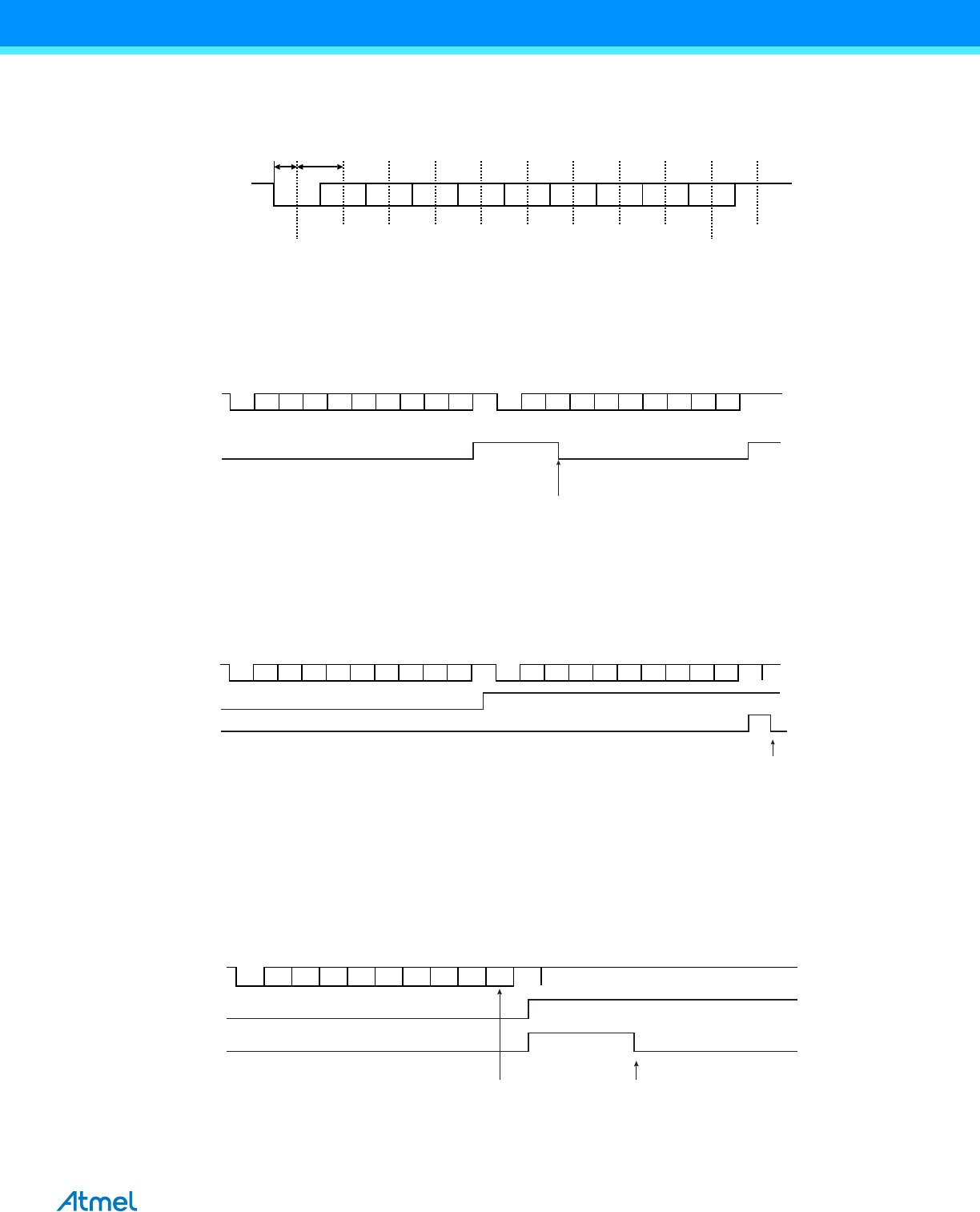 Atmel